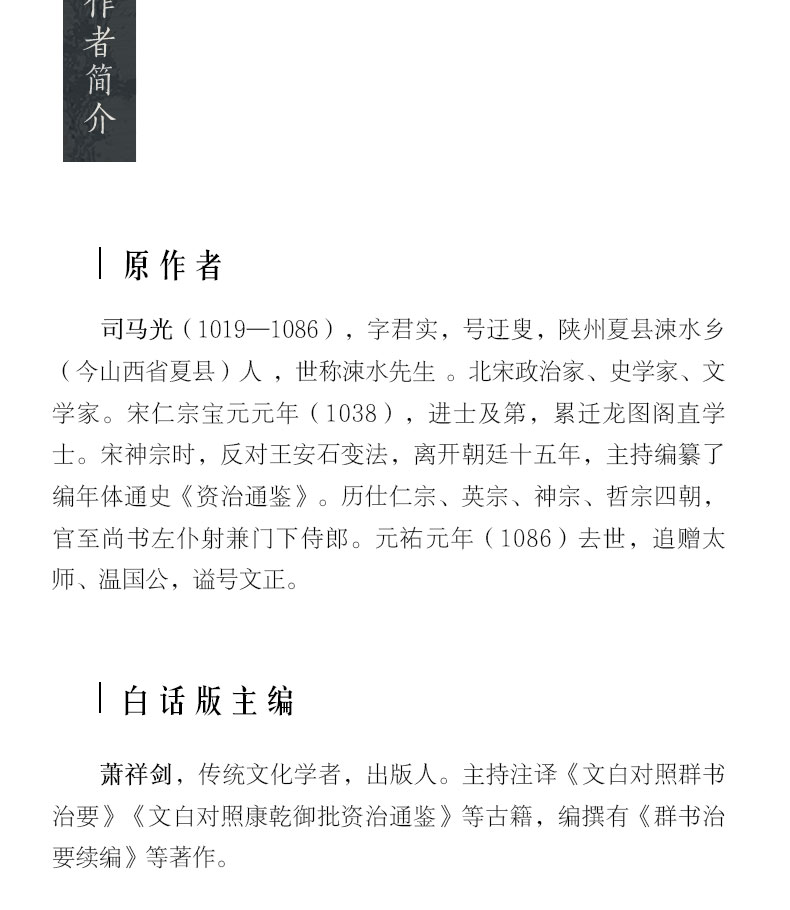 作者简介

原作者

司马光（1019—1086），字君实，号迂叟，陕州夏县涑水乡（今山西省夏县）人，世称涑水先生。北宋政治家、史学家、文学家。宋仁宗宝元元年（1038），进士及第，累迁龙图阁直学士。宋神宗时，反对王安石变法，离开朝廷十五年，主持编纂了编年体通史《资治通鉴》。历仕仁宗、英宗、神宗、哲宗四朝，官至尚书左仆射兼门下侍郎。元祐元年（1086）去世，追赠太师、温国公，谥号文正。

白话版主编

萧祥剑，传统文化学者，出版人。主持注译《文白对照群书治要》《文白对照康乾御批资治通鉴》等古籍，编撰有《群书治要续编》等著作。